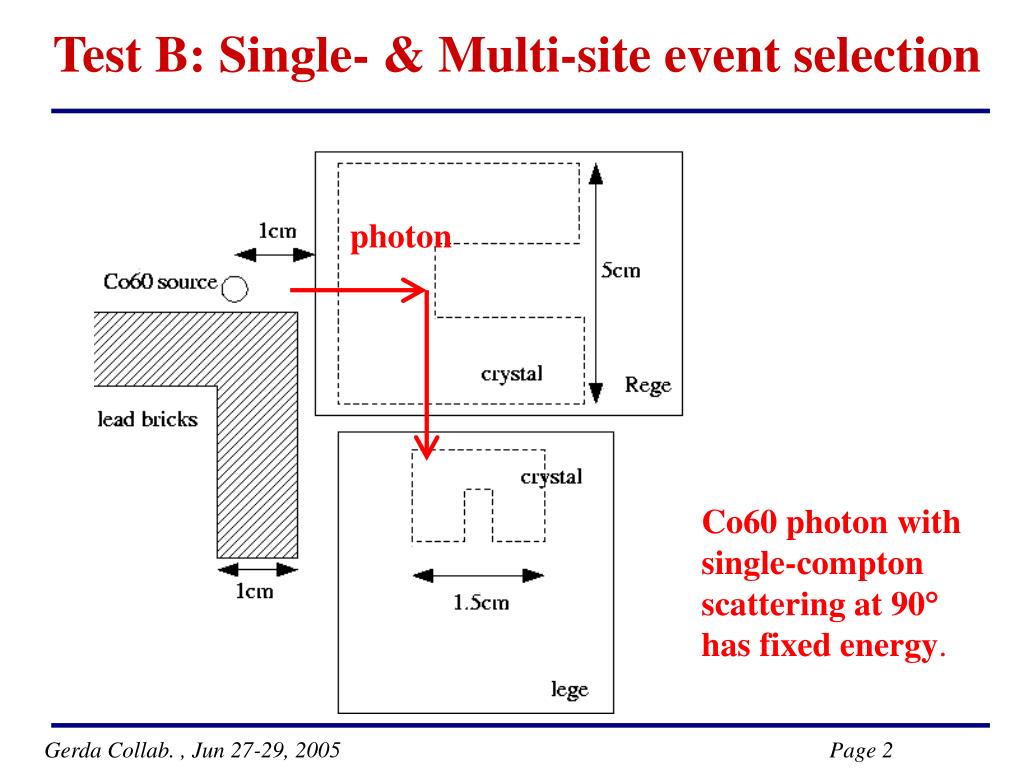 Test B: Single- & Multi-site event selection

1cm

photon

Co60 source

5cm

crystal

Rege

lead bricks

crystal

1cm

1.5cm

lege

Co60 photon with single-compton scattering at 90° has fixed energy.

Gerda Collab. , Jun 27-29, 2005

Page 2